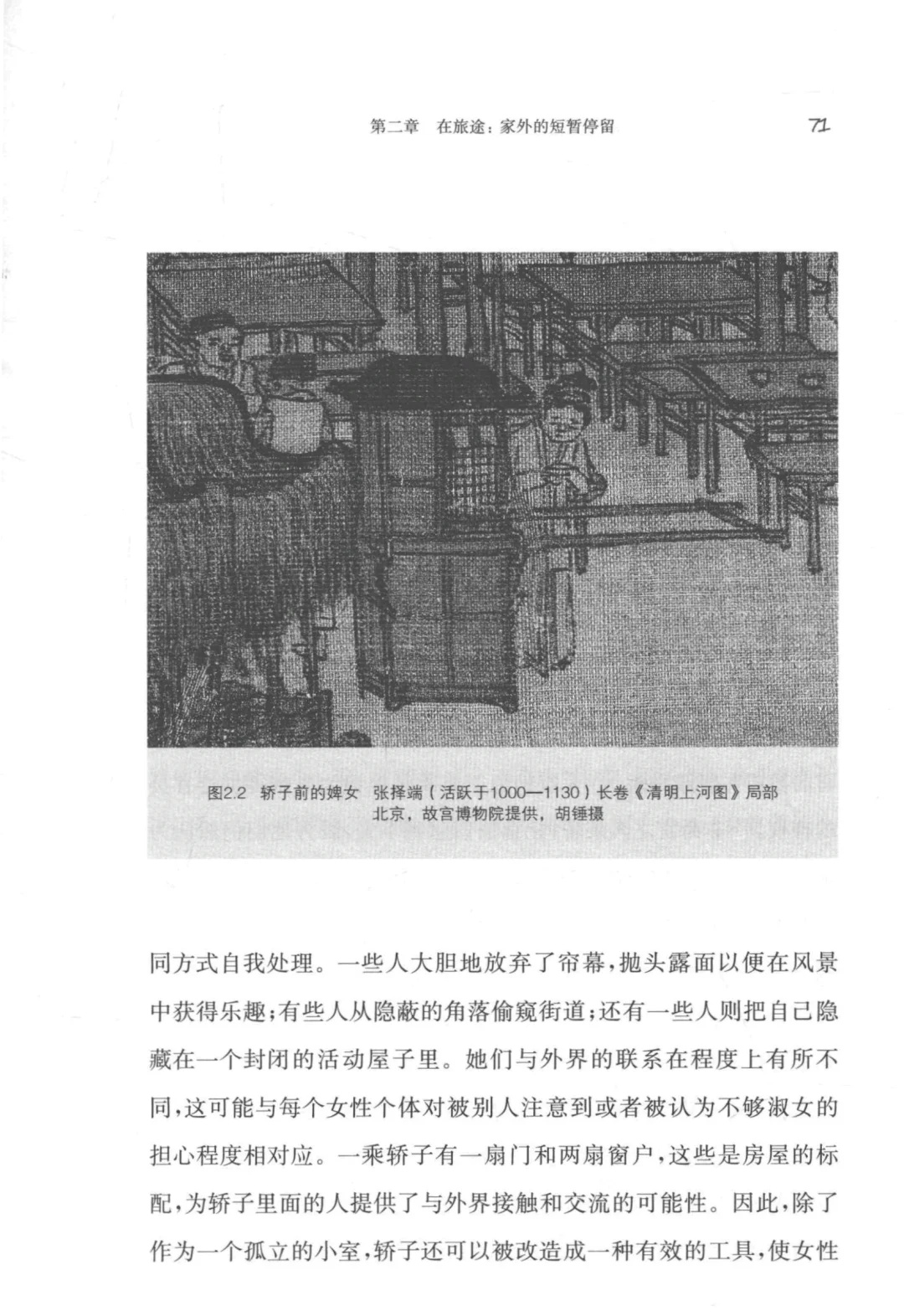 第二章　在旅途：家外的短暂停留

71

图2.2　轿子前的婢女　张择端（活跃于1000—1130）长卷《清明上河图》局部
北京，故宫博物院提供，胡锤摄

同方式自我处理。一些人大胆地放弃了帘幕，抛头露面以便在风景中获得乐趣；有些人从隐蔽的角落偷窥街道；还有一些人则把自己隐藏在一个封闭的活动屋子里。她们与外界的联系在程度上有所不同，这可能与每个女性个体对被别人注意到或者被认为不够淑女的担心程度相对应。一乘轿子有一扇门和两扇窗户，这些是房屋的标配，为轿子里面的人提供了与外界接触和交流的可能性。因此，除了作为一个孤立的小室，轿子还可以被改造成一种有效的工具，使女性